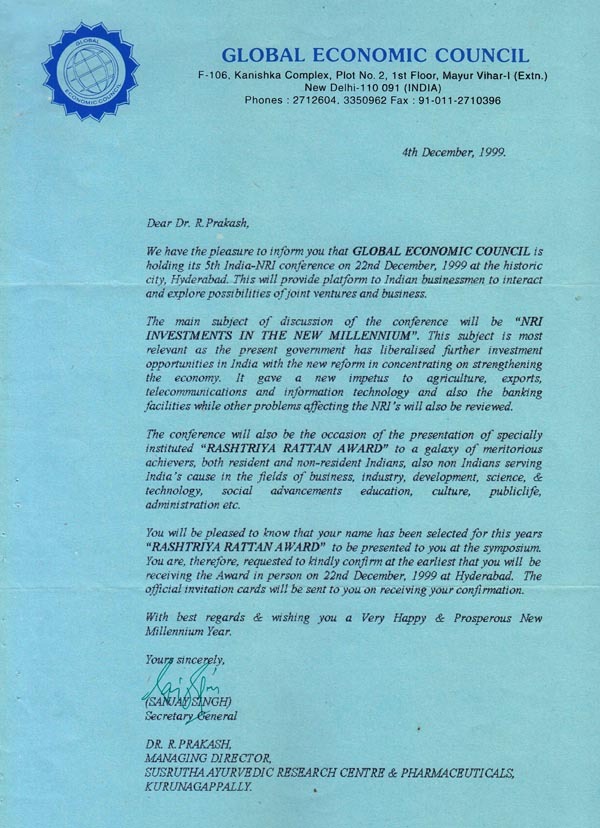 GLOBAL ECONOMIC COUNCIL

GLOBAL ECONOMIC COUNCIL
F-106, Kanishka Complex, Plot No. 2, 1st Floor, Mayur Vihar-I (Extn.)
New Delhi-110 091 (INDIA)
Phones : 2712604, 3350962 Fax : 91-011-2710396

4th December, 1999.

Dear Dr. R.Prakash,

We have the pleasure to inform you that GLOBAL ECONOMIC COUNCIL is holding its 5th India-NRI conference on 22nd December, 1999 at the historic city, Hyderabad. This will provide platform to Indian businessmen to interact and explore possibilities of joint ventures and business.

The main subject of discussion of the conference will be "NRI INVESTMENTS IN THE NEW MILLENNIUM". This subject is most relevant as the present government has liberalised further investment opportunities in India with the new reform in concentrating on strengthening the economy. It gave a new impetus to agriculture, exports, telecommunications and information technology and also the banking facilities while other problems affecting the NRI's will also be reviewed.

The conference will also be the occasion of the presentation of specially instituted "RASHTRIYA RATTAN AWARD" to a galaxy of meritorious achievers, both resident and non-resident Indians, also non Indians serving India's cause in the fields of business, industry, development, science, & technology, social advancements education, culture, publiclife, administration etc.

You will be pleased to know that your name has been selected for this years "RASHTRIYA RATTAN AWARD" to be presented to you at the symposium. You are, therefore, requested to kindly confirm at the earliest that you will be receiving the Award in person on 22nd December, 1999 at Hyderabad. The official invitation cards will be sent to you on receiving your confirmation.

With best regards & wishing you a Very Happy & Prosperous New Millennium Year.

Yours sincerely,

(SANJAY SINGH)
Secretary General

DR. R.PRAKASH,
MANAGING DIRECTOR,
SUSRUTHA AYURVEDIC RESEARCH CENTRE & PHARMACEUTICALS,
KURUNAGAPPALLY.